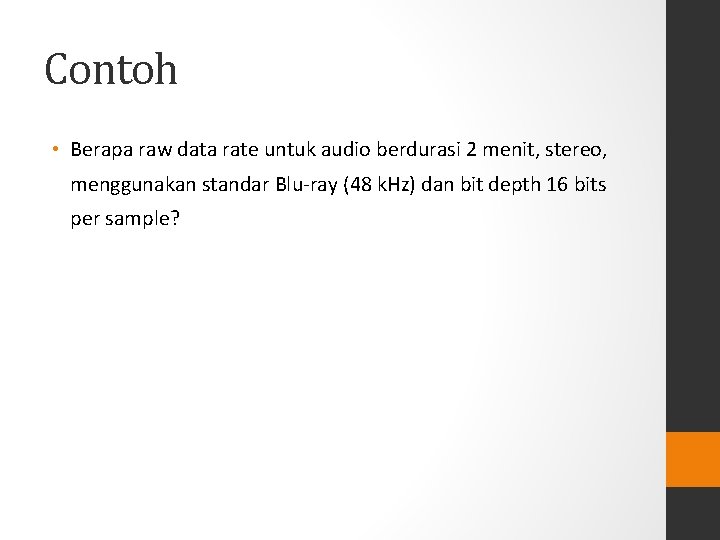 Contoh

• Berapa raw data rate untuk audio berdurasi 2 menit, stereo, menggunakan standar Blu-ray (48 kHz) dan bit depth 16 bits per sample?